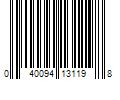 0 40094 13119 8